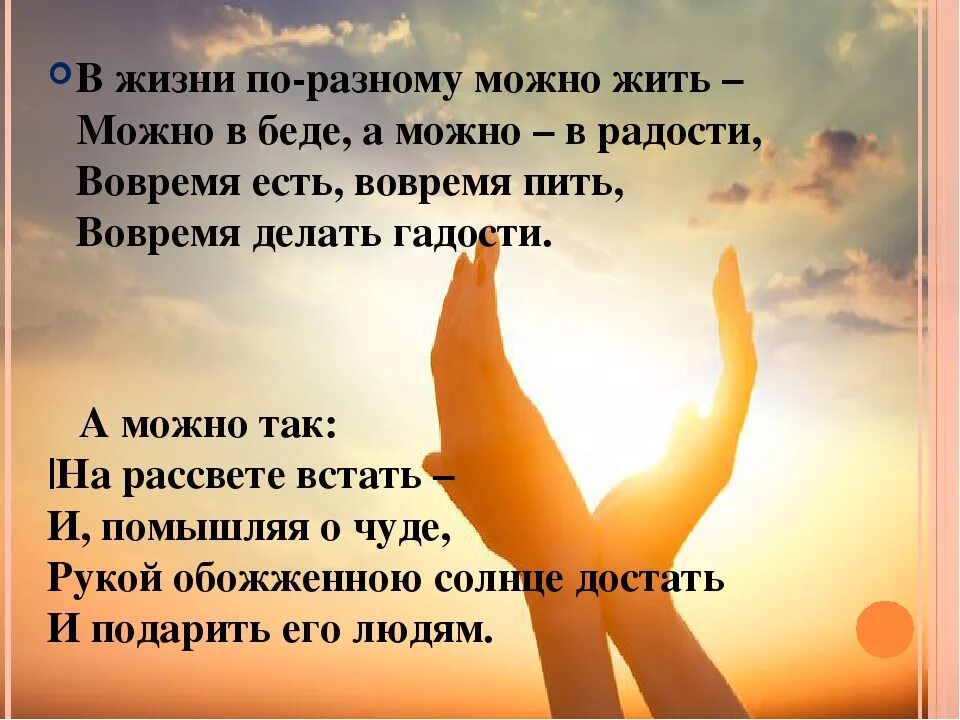 В жизни по-разному можно жить –
Можно в беде, а можно – в радости,
Вовремя есть, вовремя пить,
Вовремя делать гадости.

А можно так:
|На рассвете встать –
И, помышляя о чуде,
Рукой обожженною солнце достать
И подарить его людям.